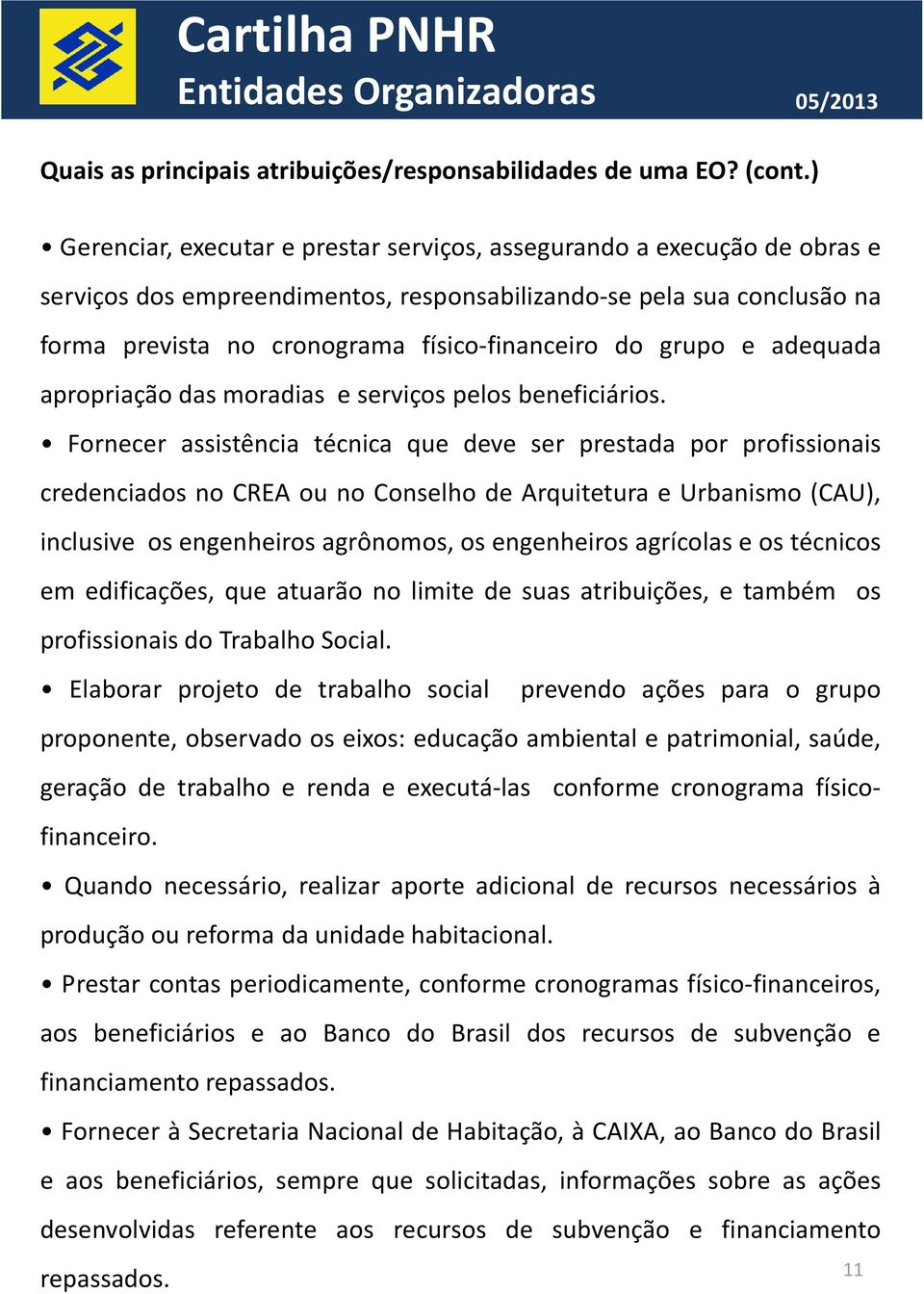 Cartilha PNHR
Entidades Organizadoras
05/2013

Quais as principais atribuições/responsabilidades de uma EO? (cont.)

• Gerenciar, executar e prestar serviços, assegurando a execução de obras e serviços dos empreendimentos, responsabilizando-se pela sua conclusão na forma prevista no cronograma físico-financeiro do grupo e adequada apropriação das moradias e serviços pelos beneficiários.

• Fornecer assistência técnica que deve ser prestada por profissionais credenciados no CREA ou no Conselho de Arquitetura e Urbanismo (CAU), inclusive os engenheiros agrônomos, os engenheiros agrícolas e os técnicos em edificações, que atuarão no limite de suas atribuições, e também os profissionais do Trabalho Social.

• Elaborar projeto de trabalho social prevendo ações para o grupo proponente, observado os eixos: educação ambiental e patrimonial, saúde, geração de trabalho e renda e executá-las conforme cronograma físico-financeiro.

• Quando necessário, realizar aporte adicional de recursos necessários à produção ou reforma da unidade habitacional.

• Prestar contas periodicamente, conforme cronogramas físico-financeiros, aos beneficiários e ao Banco do Brasil dos recursos de subvenção e financiamento repassados.

• Fornecer à Secretaria Nacional de Habitação, à CAIXA, ao Banco do Brasil e aos beneficiários, sempre que solicitadas, informações sobre as ações desenvolvidas referente aos recursos de subvenção e financiamento repassados.

11